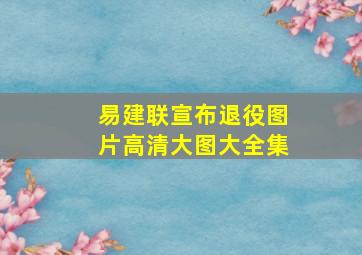 易建联宣布退役图片高清大图大全集